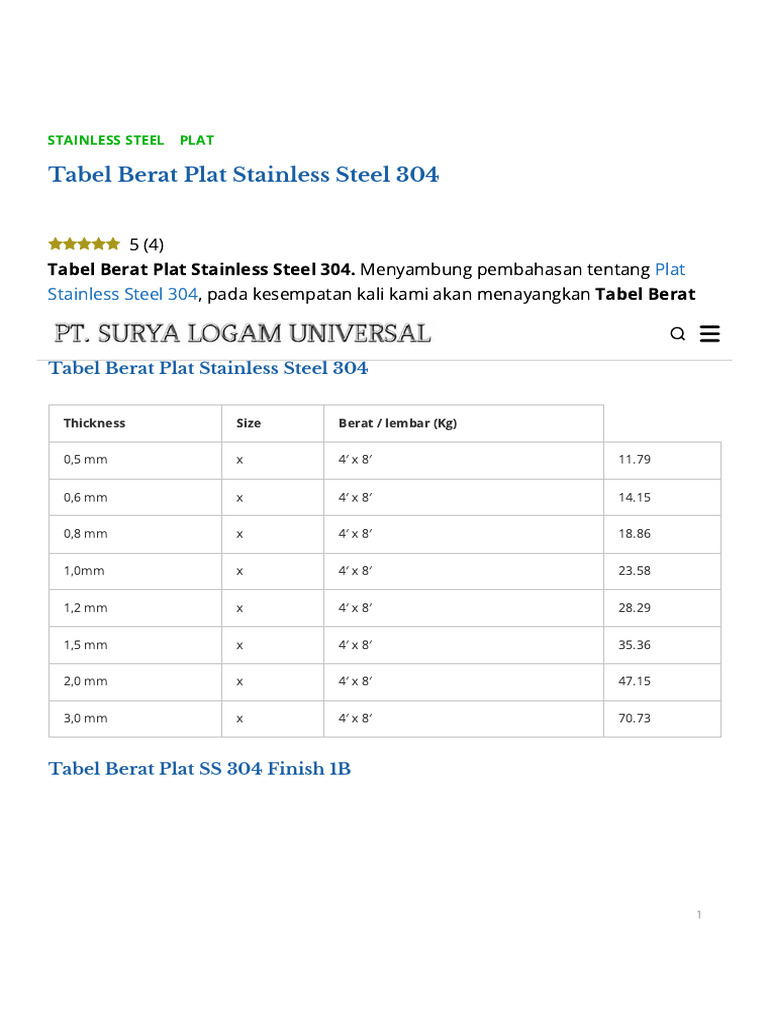 STAINLESS STEEL PLAT

Tabel Berat Plat Stainless Steel 304

5 (4)

**Tabel Berat Plat Stainless Steel 304.** Menyambung pembahasan tentang Plat Stainless Steel 304, pada kesempatan kali kami akan menayangkan **Tabel Berat**

PT. SURYA LOGAM UNIVERSAL

Tabel Berat Plat Stainless Steel 304

| Thickness | Size | Berat / lembar (Kg) | |
|---|---|---|---|
| 0,5 mm | x | 4′ x 8′ | 11.79 |
| 0,6 mm | x | 4′ x 8′ | 14.15 |
| 0,8 mm | x | 4′ x 8′ | 18.86 |
| 1,0mm | x | 4′ x 8′ | 23.58 |
| 1,2 mm | x | 4′ x 8′ | 28.29 |
| 1,5 mm | x | 4′ x 8′ | 35.36 |
| 2,0 mm | x | 4′ x 8′ | 47.15 |
| 3,0 mm | x | 4′ x 8′ | 70.73 |

Tabel Berat Plat SS 304 Finish 1B

1